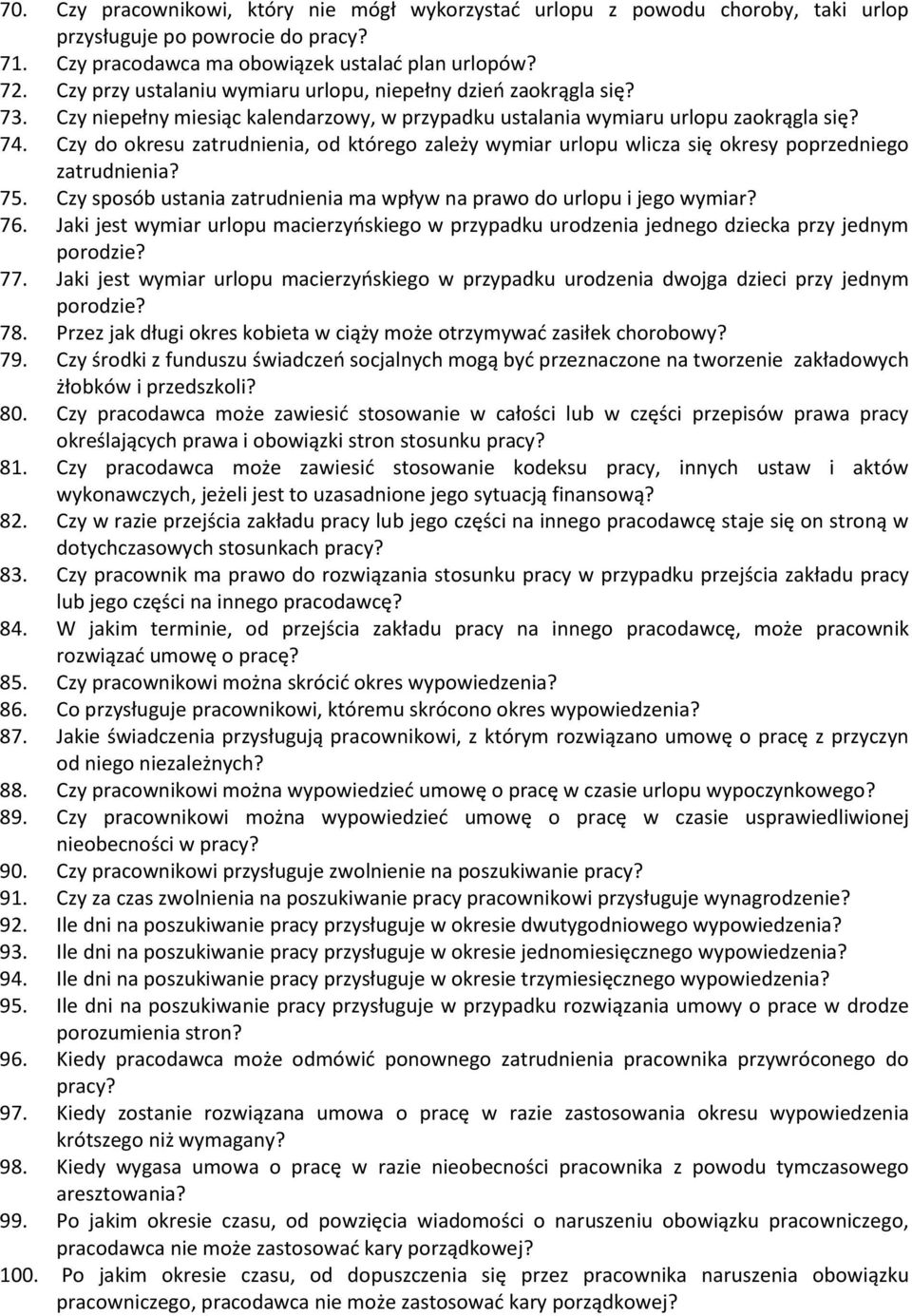 70. Czy pracownikowi, który nie mógł wykorzystać urlopu z powodu choroby, taki urlop przysługuje po powrocie do pracy?
71. Czy pracodawca ma obowiązek ustalać plan urlopów?
72. Czy przy ustalaniu wymiaru urlopu, niepełny dzień zaokrągla się?
73. Czy niepełny miesiąc kalendarzowy, w przypadku ustalania wymiaru urlopu zaokrągla się?
74. Czy do okresu zatrudnienia, od którego zależy wymiar urlopu wlicza się okresy poprzedniego zatrudnienia?
75. Czy sposób ustania zatrudnienia ma wpływ na prawo do urlopu i jego wymiar?
76. Jaki jest wymiar urlopu macierzyńskiego w przypadku urodzenia jednego dziecka przy jednym porodzie?
77. Jaki jest wymiar urlopu macierzyńskiego w przypadku urodzenia dwojga dzieci przy jednym porodzie?
78. Przez jak długi okres kobieta w ciąży może otrzymywać zasiłek chorobowy?
79. Czy środki z funduszu świadczeń socjalnych mogą być przeznaczone na tworzenie zakładowych żłobków i przedszkoli?
80. Czy pracodawca może zawiesić stosowanie w całości lub w części przepisów prawa pracy określających prawa i obowiązki stron stosunku pracy?
81. Czy pracodawca może zawiesić stosowanie kodeksu pracy, innych ustaw i aktów wykonawczych, jeżeli jest to uzasadnione jego sytuacją finansową?
82. Czy w razie przejścia zakładu pracy lub jego części na innego pracodawcę staje się on stroną w dotychczasowych stosunkach pracy?
83. Czy pracownik ma prawo do rozwiązania stosunku pracy w przypadku przejścia zakładu pracy lub jego części na innego pracodawcę?
84. W jakim terminie, od przejścia zakładu pracy na innego pracodawcę, może pracownik rozwiązać umowę o pracę?
85. Czy pracownikowi można skrócić okres wypowiedzenia?
86. Co przysługuje pracownikowi, któremu skrócono okres wypowiedzenia?
87. Jakie świadczenia przysługują pracownikowi, z którym rozwiązano umowę o pracę z przyczyn od niego niezależnych?
88. Czy pracownikowi można wypowiedzieć umowę o pracę w czasie urlopu wypoczynkowego?
89. Czy pracownikowi można wypowiedzieć umowę o pracę w czasie usprawiedliwionej nieobecności w pracy?
90. Czy pracownikowi przysługuje zwolnienie na poszukiwanie pracy?
91. Czy za czas zwolnienia na poszukiwanie pracy pracownikowi przysługuje wynagrodzenie?
92. Ile dni na poszukiwanie pracy przysługuje w okresie dwutygodniowego wypowiedzenia?
93. Ile dni na poszukiwanie pracy przysługuje w okresie jednomiesięcznego wypowiedzenia?
94. Ile dni na poszukiwanie pracy przysługuje w okresie trzymiesięcznego wypowiedzenia?
95. Ile dni na poszukiwanie pracy przysługuje w przypadku rozwiązania umowy o prace w drodze porozumienia stron?
96. Kiedy pracodawca może odmówić ponownego zatrudnienia pracownika przywróconego do pracy?
97. Kiedy zostanie rozwiązana umowa o pracę w razie zastosowania okresu wypowiedzenia krótszego niż wymagany?
98. Kiedy wygasa umowa o pracę w razie nieobecności pracownika z powodu tymczasowego aresztowania?
99. Po jakim okresie czasu, od powzięcia wiadomości o naruszeniu obowiązku pracowniczego, pracodawca nie może zastosować kary porządkowej?
100. Po jakim okresie czasu, od dopuszczenia się przez pracownika naruszenia obowiązku pracowniczego, pracodawca nie może zastosować kary porządkowej?